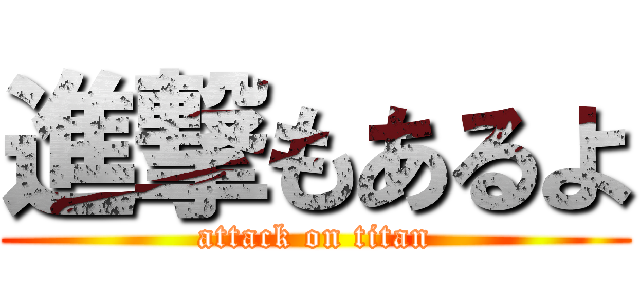 進撃もあるよ
attack on titan